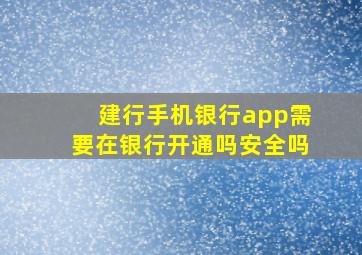 建行手机银行app需要在银行开通吗安全吗